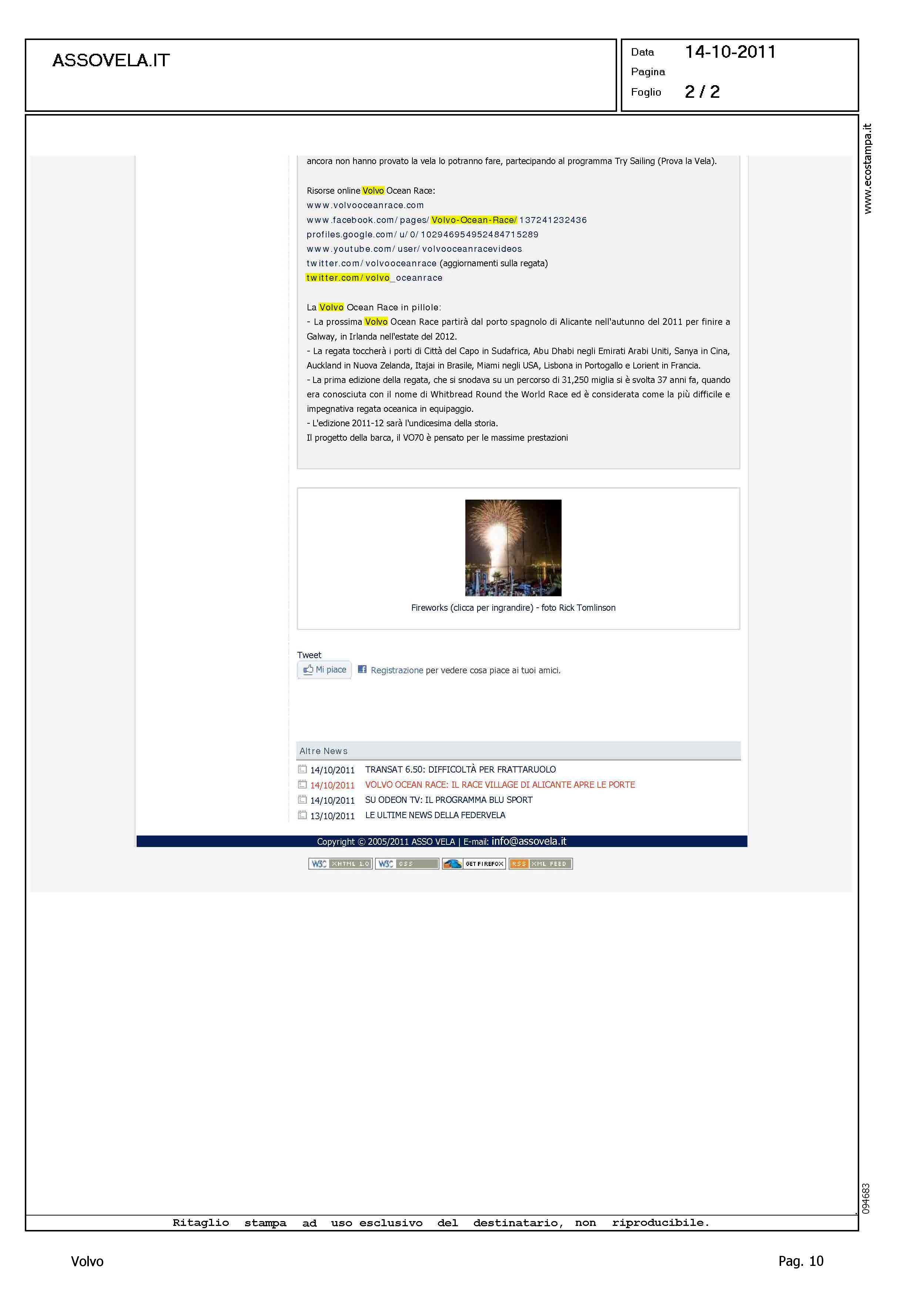 ASSOVELA.IT

Data 14-10-2011
Pagina
Foglio 2 / 2

www.ecostampa.it

ancora non hanno provato la vela lo potranno fare, partecipando al programma Try Sailing (Prova la Vela).

Risorse online Volvo Ocean Race:
www.volvooceanrace.com
www.facebook.com/pages/Volvo-Ocean-Race/137241232436
profiles.google.com/u/0/102946954952484715289
www.youtube.com/user/volvooceanracevideos
twitter.com/volvooceanrace (aggiornamenti sulla regata)
twitter.com/volvo_oceanrace

La Volvo Ocean Race in pillole:
- La prossima Volvo Ocean Race partirà dal porto spagnolo di Alicante nell'autunno del 2011 per finire a Galway, in Irlanda nell'estate del 2012.
- La regata toccherà i porti di Città del Capo in Sudafrica, Abu Dhabi negli Emirati Arabi Uniti, Sanya in Cina, Auckland in Nuova Zelanda, Itajai in Brasile, Miami negli USA, Lisbona in Portogallo e Lorient in Francia.
- La prima edizione della regata, che si snodava su un percorso di 31,250 miglia si è svolta 37 anni fa, quando era conosciuta con il nome di Whitbread Round the World Race ed è considerata come la più difficile e impegnativa regata oceanica in equipaggio.
- L'edizione 2011-12 sarà l'undicesima della storia.
Il progetto della barca, il VO70 è pensato per le massime prestazioni

Fireworks (clicca per ingrandire) - foto Rick Tomlinson

Tweet
Mi piace Registrazione per vedere cosa piace ai tuoi amici.

Altre News
14/10/2011 TRANSAT 6.50: DIFFICOLTÀ PER FRATTARUOLO
14/10/2011 VOLVO OCEAN RACE: IL RACE VILLAGE DI ALICANTE APRE LE PORTE
14/10/2011 SU ODEON TV: IL PROGRAMMA BLU SPORT
13/10/2011 LE ULTIME NEWS DELLA FEDERVELA

Copyright © 2005/2011 ASSO VELA | E-mail: info@assovela.it

W3C XHTML 1.0 W3C CSS GET FIREFOX RSS XML FEED

094683

Ritaglio stampa ad uso esclusivo del destinatario, non riproducibile.

Volvo

Pag. 10